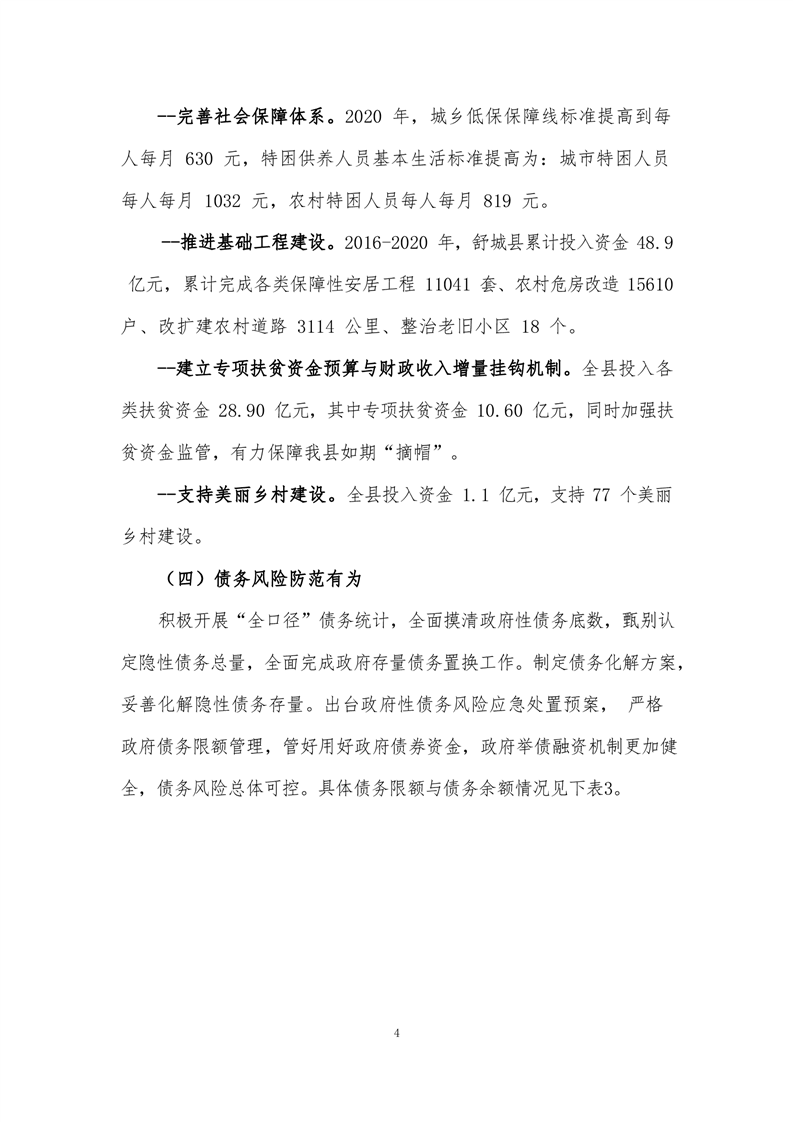 --完善社会保障体系。2020 年，城乡低保保障线标准提高到每人每月 630 元，特困供养人员基本生活标准提高为：城市特困人员每人每月 1032 元，农村特困人员每人每月 819 元。

--推进基础工程建设。2016-2020 年，舒城县累计投入资金 48.9 亿元，累计完成各类保障性安居工程 11041 套、农村危房改造 15610 户、改扩建农村道路 3114 公里、整治老旧小区 18 个。

--建立专项扶贫资金预算与财政收入增量挂钩机制。全县投入各类扶贫资金 28.90 亿元，其中专项扶贫资金 10.60 亿元，同时加强扶贫资金监管，有力保障我县如期“摘帽”。

--支持美丽乡村建设。全县投入资金 1.1 亿元，支持 77 个美丽乡村建设。

（四）债务风险防范有为

积极开展“全口径”债务统计，全面摸清政府性债务底数，甄别认定隐性债务总量，全面完成政府存量债务置换工作。制定债务化解方案，妥善化解隐性债务存量。出台政府性债务风险应急处置预案， 严格政府债务限额管理，管好用好政府债券资金，政府举债融资机制更加健全，债务风险总体可控。具体债务限额与债务余额情况见下表3。

4